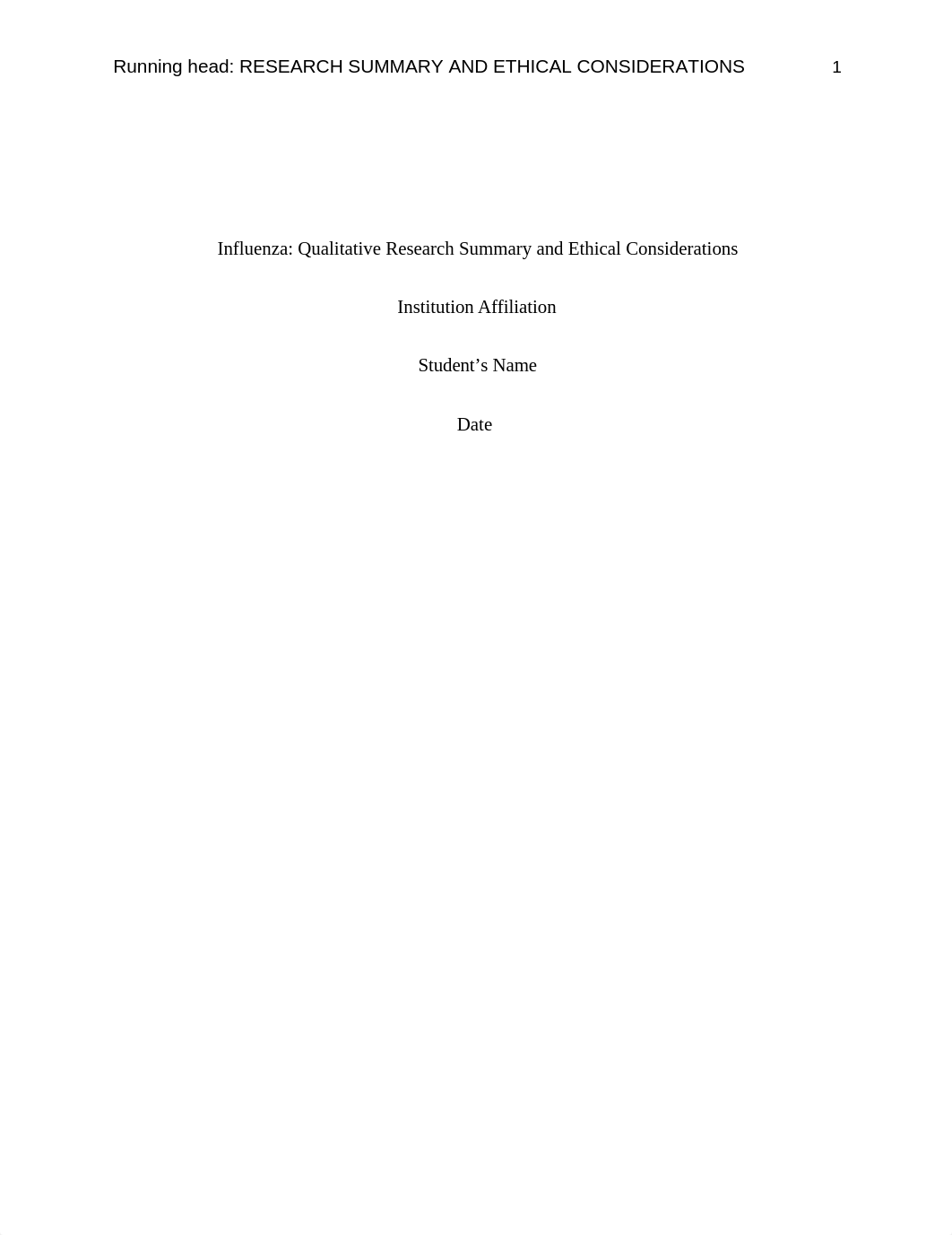 Running head: RESEARCH SUMMARY AND ETHICAL CONSIDERATIONS 1

Influenza: Qualitative Research Summary and Ethical Considerations

Institution Affiliation

Student’s Name

Date